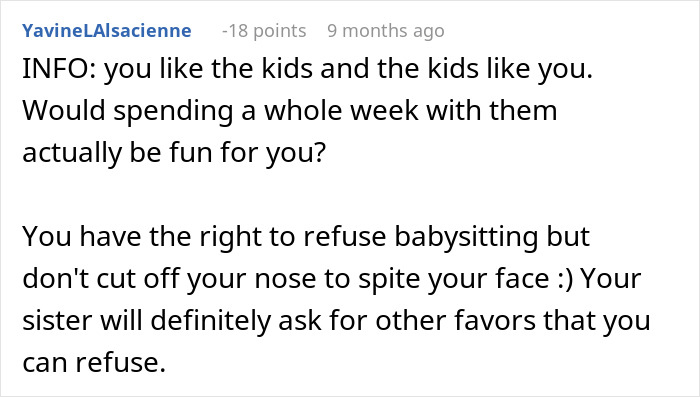 YavineLAlsacienne -18 points 9 months ago

INFO: you like the kids and the kids like you. Would spending a whole week with them actually be fun for you?

You have the right to refuse babysitting but don't cut off your nose to spite your face :) Your sister will definitely ask for other favors that you can refuse.